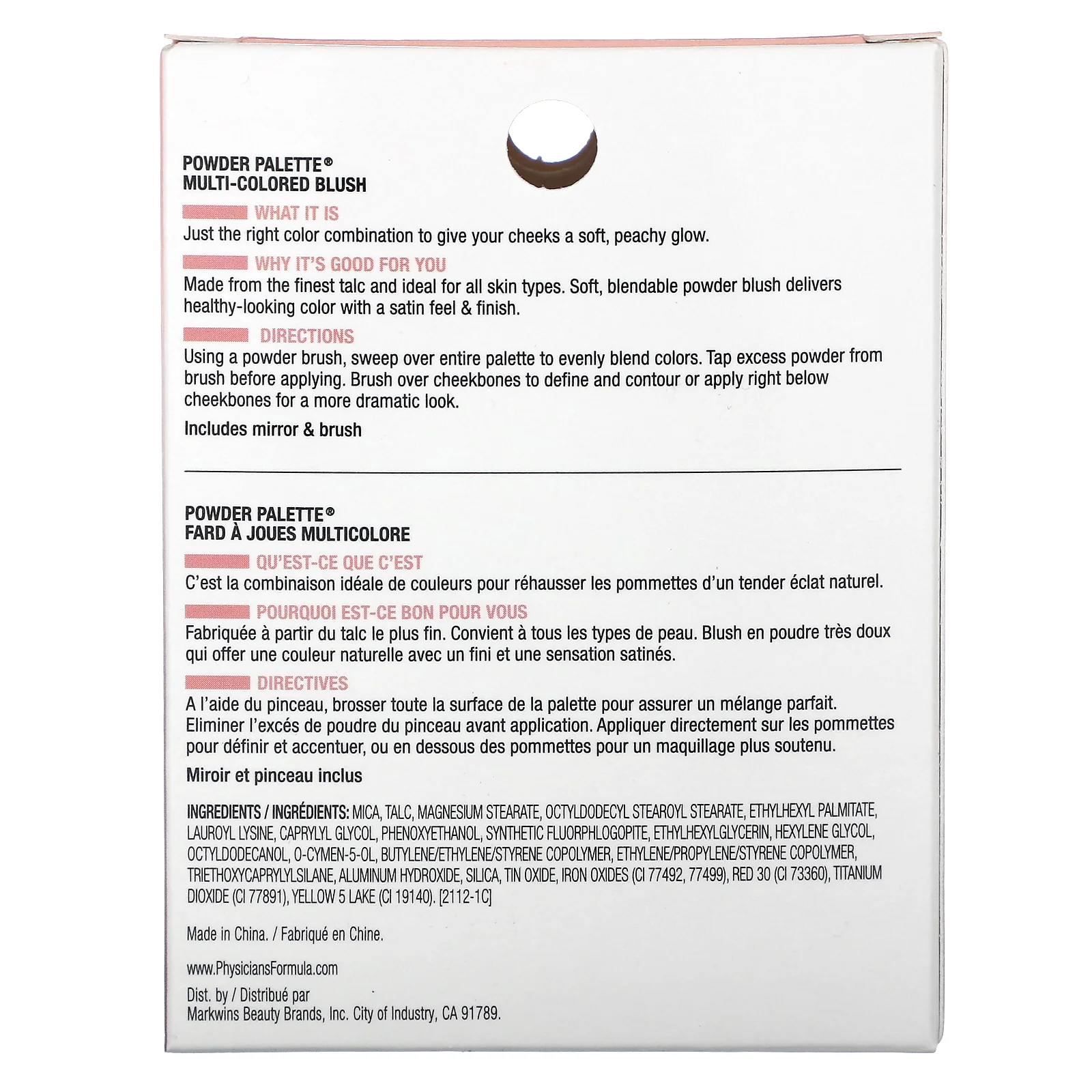 POWDER PALETTE®
MULTI-COLORED BLUSH

WHAT IT IS
Just the right color combination to give your cheeks a soft, peachy glow.

WHY IT'S GOOD FOR YOU
Made from the finest talc and ideal for all skin types. Soft, blendable powder blush delivers healthy-looking color with a satin feel & finish.

DIRECTIONS
Using a powder brush, sweep over entire palette to evenly blend colors. Tap excess powder from brush before applying. Brush over cheekbones to define and contour or apply right below cheekbones for a more dramatic look.

Includes mirror & brush

POWDER PALETTE®
FARD À JOUES MULTICOLORE

QU'EST-CE QUE C'EST
C'est la combinaison idéale de couleurs pour réhausser les pommettes d'un tender éclat naturel.

POURQUOI EST-CE BON POUR VOUS
Fabriquée à partir du talc le plus fin. Convient à tous les types de peau. Blush en poudre très doux qui offer une couleur naturelle avec un fini et une sensation satinés.

DIRECTIVES
A l'aide du pinceau, brosser toute la surface de la palette pour assurer un mélange parfait. Eliminer l'excés de poudre du pinceau avant application. Appliquer directement sur les pommettes pour définir et accentuer, ou en dessous des pommettes pour un maquillage plus soutenu.

Miroir et pinceau inclus

INGREDIENTS / INGRÉDIENTS: MICA, TALC, MAGNESIUM STEARATE, OCTYLDODECYL STEAROYL STEARATE, ETHYLHEXYL PALMITATE, LAUROYL LYSINE, CAPRYLYL GLYCOL, PHENOXYETHANOL, SYNTHETIC FLUORPHLOGOPITE, ETHYLHEXYLGLYCERIN, HEXYLENE GLYCOL, OCTYLDODECANOL, O-CYMEN-5-OL, BUTYLENE/ETHYLENE/STYRENE COPOLYMER, ETHYLENE/PROPYLENE/STYRENE COPOLYMER, TRIETHOXYCAPRYLYLSILANE, ALUMINUM HYDROXIDE, SILICA, TIN OXIDE, IRON OXIDES (CI 77492, 77499), RED 30 (CI 73360), TITANIUM DIOXIDE (CI 77891), YELLOW 5 LAKE (CI 19140). [2112-1C]

Made in China. / Fabriqué en Chine.

www.PhysiciansFormula.com

Dist. by / Distribué par
Markwins Beauty Brands, Inc. City of Industry, CA 91789.